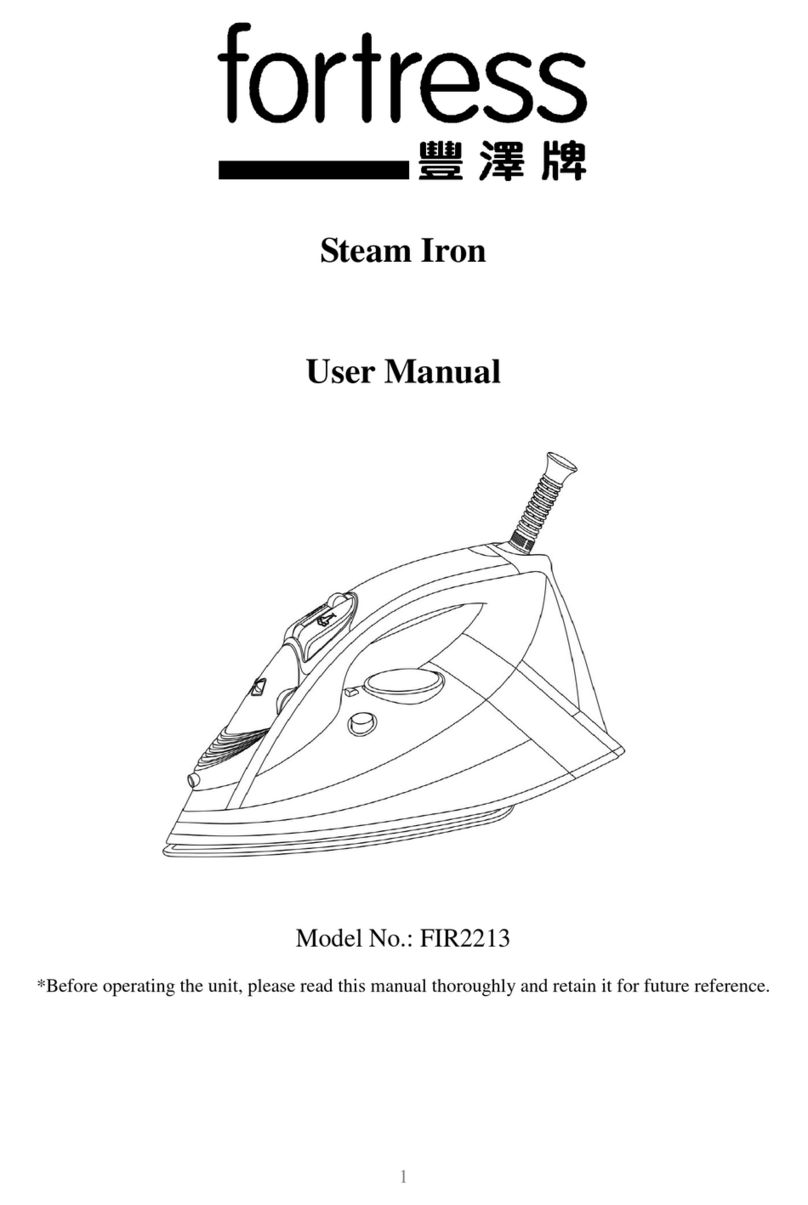 fortress
豐澤牌

Steam Iron

User Manual

Model No.: FIR2213

*Before operating the unit, please read this manual thoroughly and retain it for future reference.

1